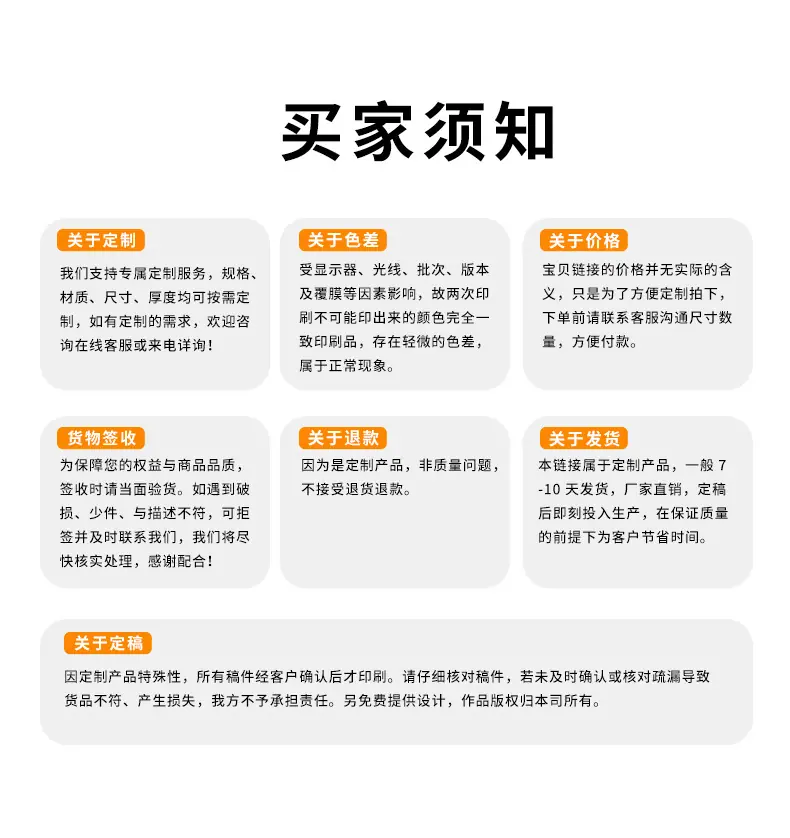 买家须知

关于定制
我们支持专属定制服务，规格、材质、尺寸、厚度均可按需定制，如有定制的需求，欢迎咨询在线客服或来电详询！

关于色差
受显示器、光线、批次、版本及覆膜等因素影响，故两次印刷不可能印出来的颜色完全一致印刷品，存在轻微的色差，属于正常现象。

关于价格
宝贝链接的价格并无实际的含义，只是为了方便定制拍下，下单前请联系客服沟通尺寸数量，方便付款。

货物签收
为保障您的权益与商品品质，签收时请当面验货。如遇到破损、少件、与描述不符，可拒签并及时联系我们，我们将尽快核实处理，感谢配合！

关于退款
因为是定制产品，非质量问题，不接受退货退款。

关于发货
本链接属于定制产品，一般 7-10 天发货，厂家直销，定稿后即刻投入生产，在保证质量的前提下为客户节省时间。

关于定稿
因定制产品特殊性，所有稿件经客户确认后才印刷。请仔细核对稿件，若未及时确认或核对疏漏导致货品不符、产生损失，我方不予承担责任。另免费提供设计，作品版权归本司所有。